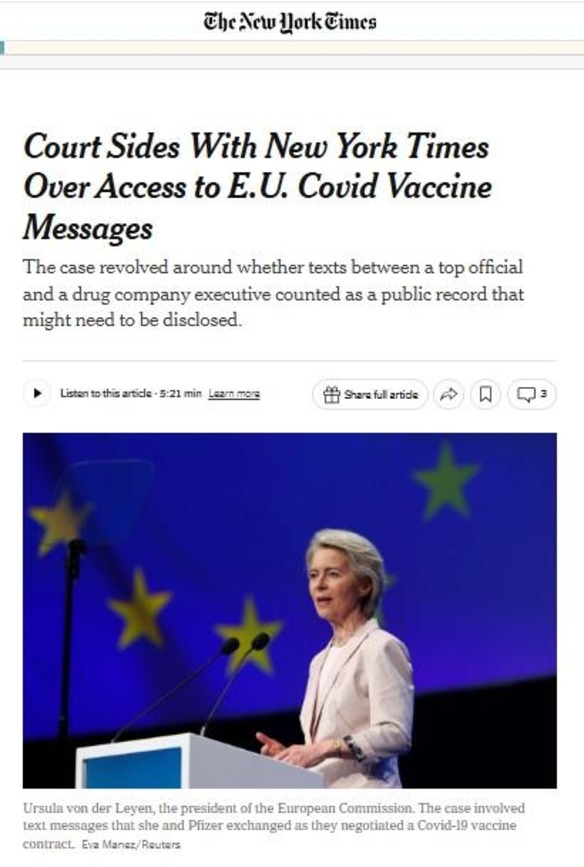 The New York Times

Court Sides With New York Times Over Access to E.U. Covid Vaccine Messages

The case revolved around whether texts between a top official and a drug company executive counted as a public record that might need to be disclosed.

Listen to this article · 5:21 min Learn more

Share full article

3

Ursula von der Leyen, the president of the European Commission. The case involved text messages that she and Pfizer exchanged as they negotiated a Covid-19 vaccine contract. Eva Manez/Reuters